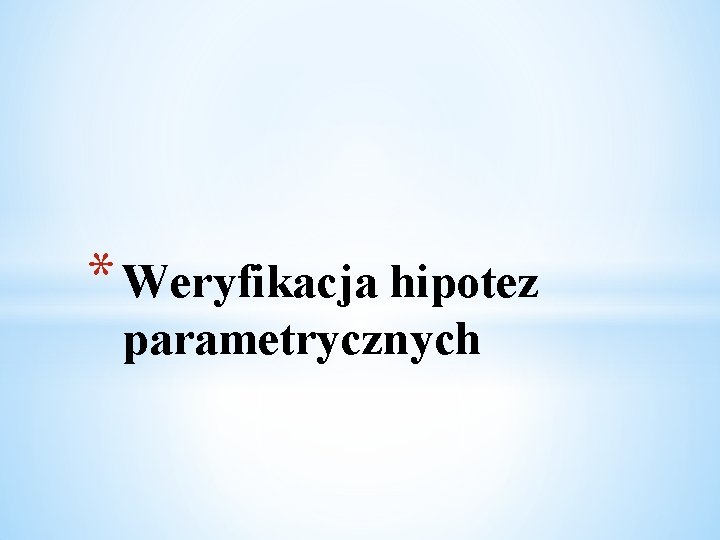 * Weryfikacja hipotez parametrycznych